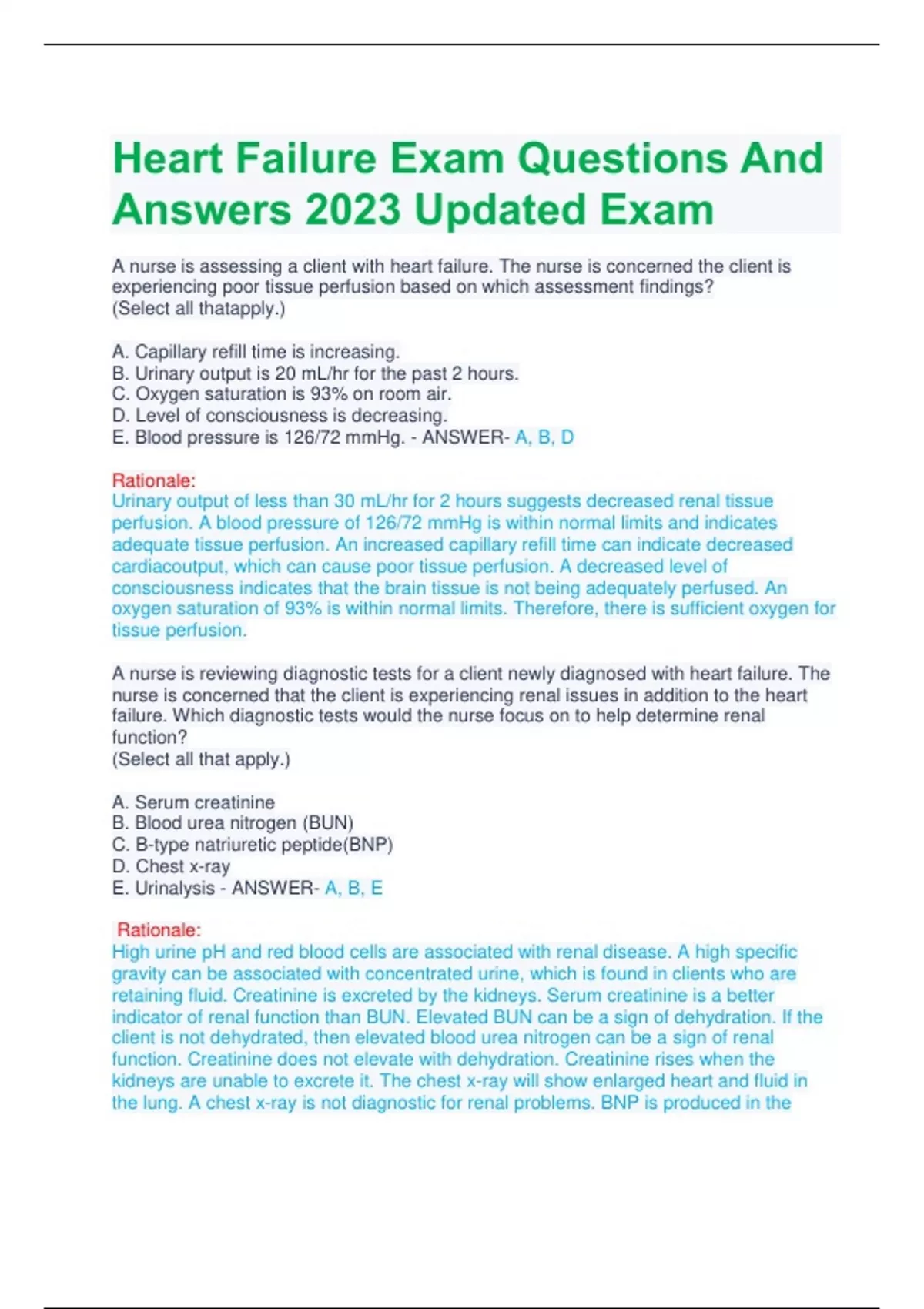 Heart Failure Exam Questions And Answers 2023 Updated Exam

A nurse is assessing a client with heart failure. The nurse is concerned the client is experiencing poor tissue perfusion based on which assessment findings?
(Select all thatapply.)

A. Capillary refill time is increasing.
B. Urinary output is 20 mL/hr for the past 2 hours.
C. Oxygen saturation is 93% on room air.
D. Level of consciousness is decreasing.
E. Blood pressure is 126/72 mmHg. - ANSWER- A, B, D

Rationale:
Urinary output of less than 30 mL/hr for 2 hours suggests decreased renal tissue perfusion. A blood pressure of 126/72 mmHg is within normal limits and indicates adequate tissue perfusion. An increased capillary refill time can indicate decreased cardiacoutput, which can cause poor tissue perfusion. A decreased level of consciousness indicates that the brain tissue is not being adequately perfused. An oxygen saturation of 93% is within normal limits. Therefore, there is sufficient oxygen for tissue perfusion.

A nurse is reviewing diagnostic tests for a client newly diagnosed with heart failure. The nurse is concerned that the client is experiencing renal issues in addition to the heart failure. Which diagnostic tests would the nurse focus on to help determine renal function?
(Select all that apply.)

A. Serum creatinine
B. Blood urea nitrogen (BUN)
C. B-type natriuretic peptide(BNP)
D. Chest x-ray
E. Urinalysis - ANSWER- A, B, E

Rationale:
High urine pH and red blood cells are associated with renal disease. A high specific gravity can be associated with concentrated urine, which is found in clients who are retaining fluid. Creatinine is excreted by the kidneys. Serum creatinine is a better indicator of renal function than BUN. Elevated BUN can be a sign of dehydration. If the client is not dehydrated, then elevated blood urea nitrogen can be a sign of renal function. Creatinine does not elevate with dehydration. Creatinine rises when the kidneys are unable to excrete it. The chest x-ray will show enlarged heart and fluid in the lung. A chest x-ray is not diagnostic for renal problems. BNP is produced in the